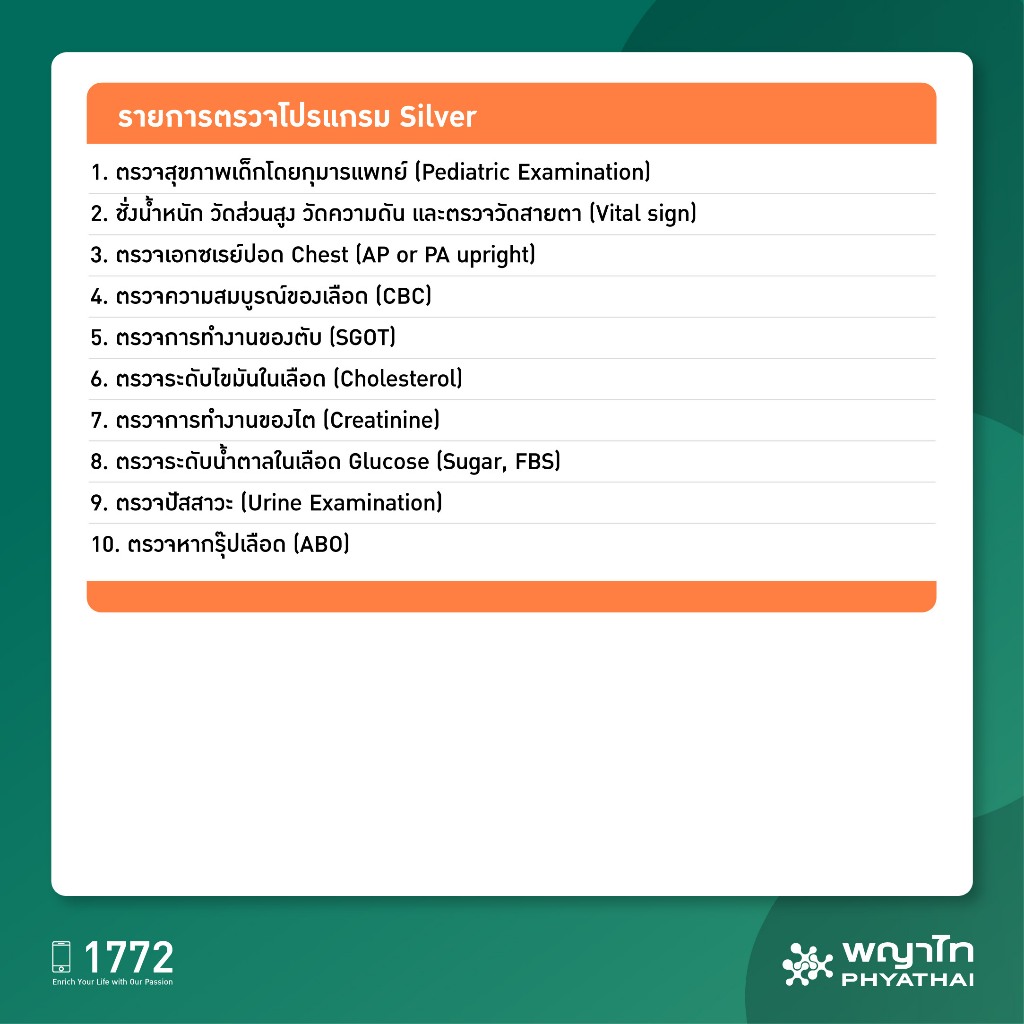 รายการตรวจโปรแกรม Silver

1. ตรวจสุขภาพเด็กโดยกุมารแพทย์ (Pediatric Examination)
2. ชั่งน้ำหนัก วัดส่วนสูง วัดความดัน และตรวจวัดสายตา (Vital sign)
3. ตรวจเอกซเรย์ปอด Chest (AP or PA upright)
4. ตรวจความสมบูรณ์ของเลือด (CBC)
5. ตรวจการทำงานของตับ (SGOT)
6. ตรวจระดับไขมันในเลือด (Cholesterol)
7. ตรวจการทำงานของไต (Creatinine)
8. ตรวจระดับน้ำตาลในเลือด Glucose (Sugar, FBS)
9. ตรวจปัสสาวะ (Urine Examination)
10. ตรวจหากรุ๊ปเลือด (ABO)

1772
Enrich Your Life with Our Passion

พญาไท
PHYATHAI